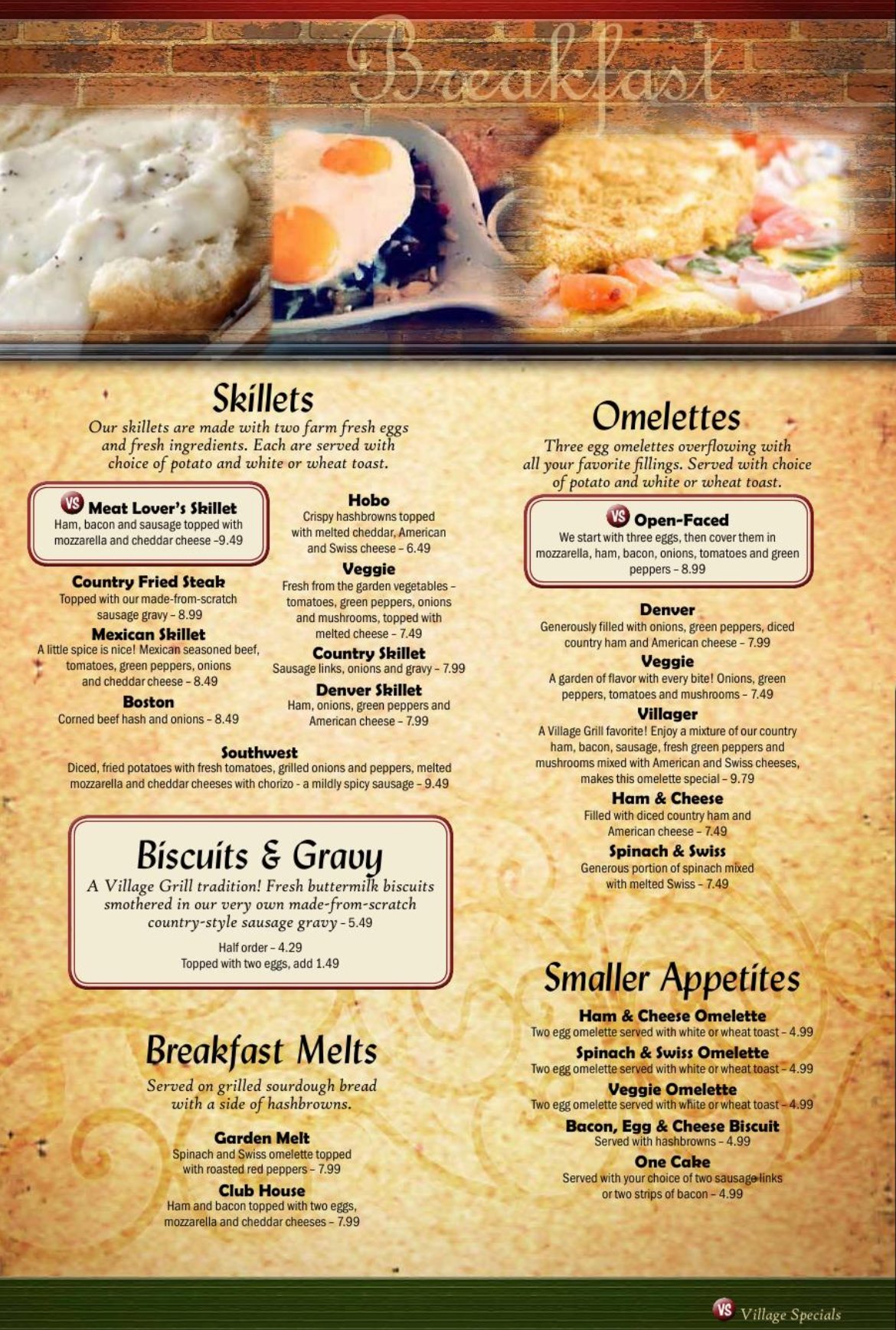 Breakfast

Skillets

Our skillets are made with two farm fresh eggs and fresh ingredients. Each are served with choice of potato and white or wheat toast.

VS Meat Lover's Skillet
Ham, bacon and sausage topped with mozzarella and cheddar cheese -9.49

Country Fried Steak
Topped with our made-from-scratch sausage gravy - 8.99

Mexican Skillet
A little spice is nice! Mexican seasoned beef, tomatoes, green peppers, onions and cheddar cheese - 8.49

Boston
Corned beef hash and onions - 8.49

Hobo
Crispy hashbrowns topped with melted cheddar, American and Swiss cheese - 6.49

Veggie
Fresh from the garden vegetables - tomatoes, green peppers, onions and mushrooms, topped with melted cheese - 7.49

Country Skillet
Sausage links, onions and gravy - 7.99

Denver Skillet
Ham, onions, green peppers and American cheese - 7.99

Southwest
Diced, fried potatoes with fresh tomatoes, grilled onions and peppers, melted mozzarella and cheddar cheeses with chorizo - a mildly spicy sausage - 9.49

Biscuits & Gravy
A Village Grill tradition! Fresh buttermilk biscuits smothered in our very own made-from-scratch country-style sausage gravy - 5.49

Half order - 4.29
Topped with two eggs, add 1.49

Breakfast Melts
Served on grilled sourdough bread with a side of hashbrowns.

Garden Melt
Spinach and Swiss omelette topped with roasted red peppers - 7.99

Club House
Ham and bacon topped with two eggs, mozzarella and cheddar cheeses - 7.99

Omelettes

Three egg omelettes overflowing with all your favorite fillings. Served with choice of potato and white or wheat toast.

VS Open-Faced
We start with three eggs, then cover them in mozzarella, ham, bacon, onions, tomatoes and green peppers - 8.99

Denver
Generously filled with onions, green peppers, diced country ham and American cheese - 7.99

Veggie
A garden of flavor with every bite! Onions, green peppers, tomatoes and mushrooms - 7.49

Villager
A Village Grill favorite! Enjoy a mixture of our country ham, bacon, sausage, fresh green peppers and mushrooms mixed with American and Swiss cheeses, makes this omelette special - 9.79

Ham & Cheese
Filled with diced country ham and American cheese - 7.49

Spinach & Swiss
Generous portion of spinach mixed with melted Swiss - 7.49

Smaller Appetites

Ham & Cheese Omelette
Two egg omelette served with white or wheat toast - 4.99

Spinach & Swiss Omelette
Two egg omelette served with white or wheat toast - 4.99

Veggie Omelette
Two egg omelette served with white or wheat toast - 4.99

Bacon, Egg & Cheese Biscuit
Served with hashbrowns - 4.99

One Cake
Served with your choice of two sausage links or two strips of bacon - 4.99

VS Village Specials